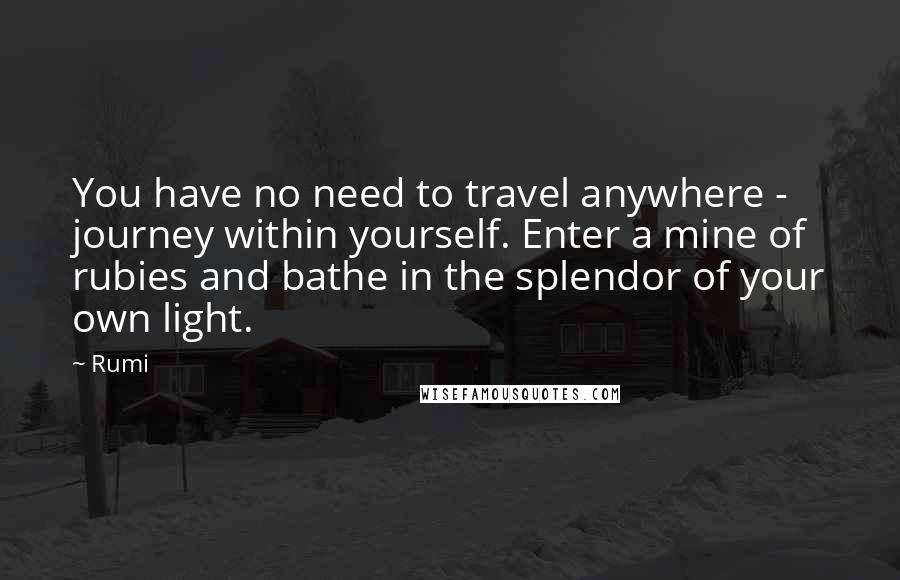 You have no need to travel anywhere - journey within yourself. Enter a mine of rubies and bathe in the splendor of your own light.

~ Rumi

WISEFAMOUSQUOTES.COM